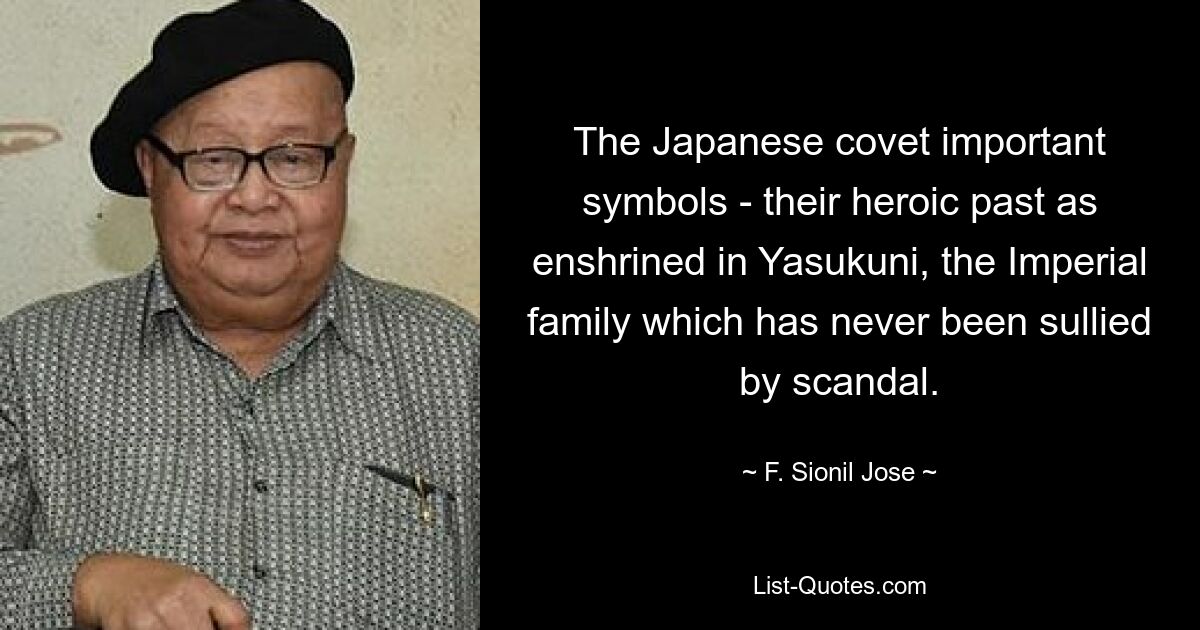 The Japanese covet important symbols - their heroic past as enshrined in Yasukuni, the Imperial family which has never been sullied by scandal.

~ F. Sionil Jose ~

List-Quotes.com